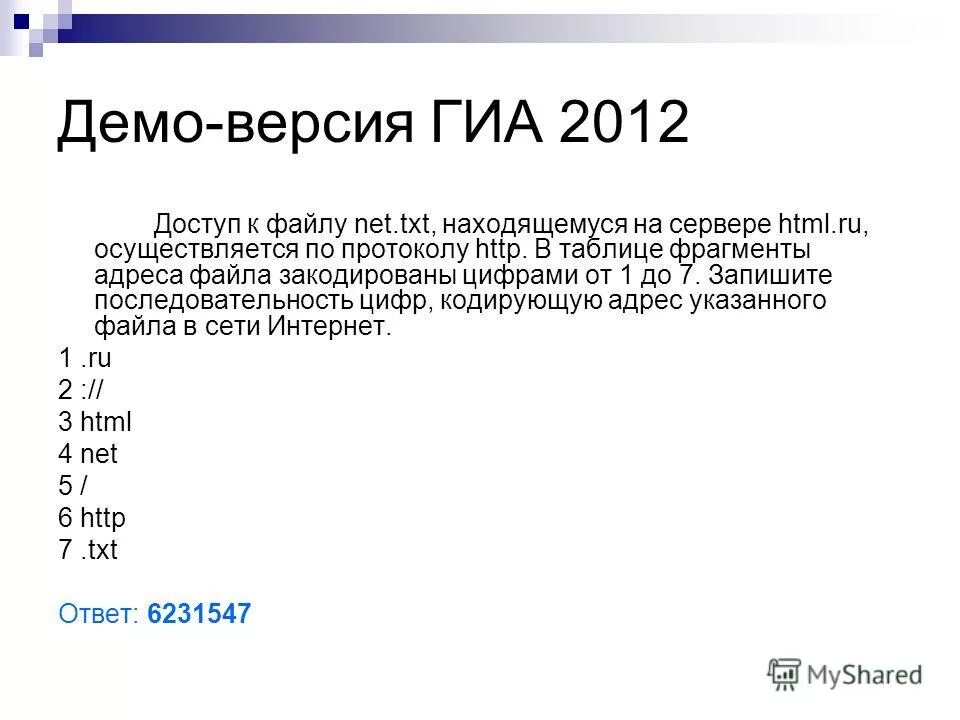 Демо-версия ГИА 2012

Доступ к файлу net.txt, находящемуся на сервере html.ru, осуществляется по протоколу http. В таблице фрагменты адреса файла закодированы цифрами от 1 до 7. Запишите последовательность цифр, кодирующую адрес указанного файла в сети Интернет.

1 .ru
2 ://
3 html
4 net
5 /
6 http
7 .txt

Ответ: 6231547

MyShared